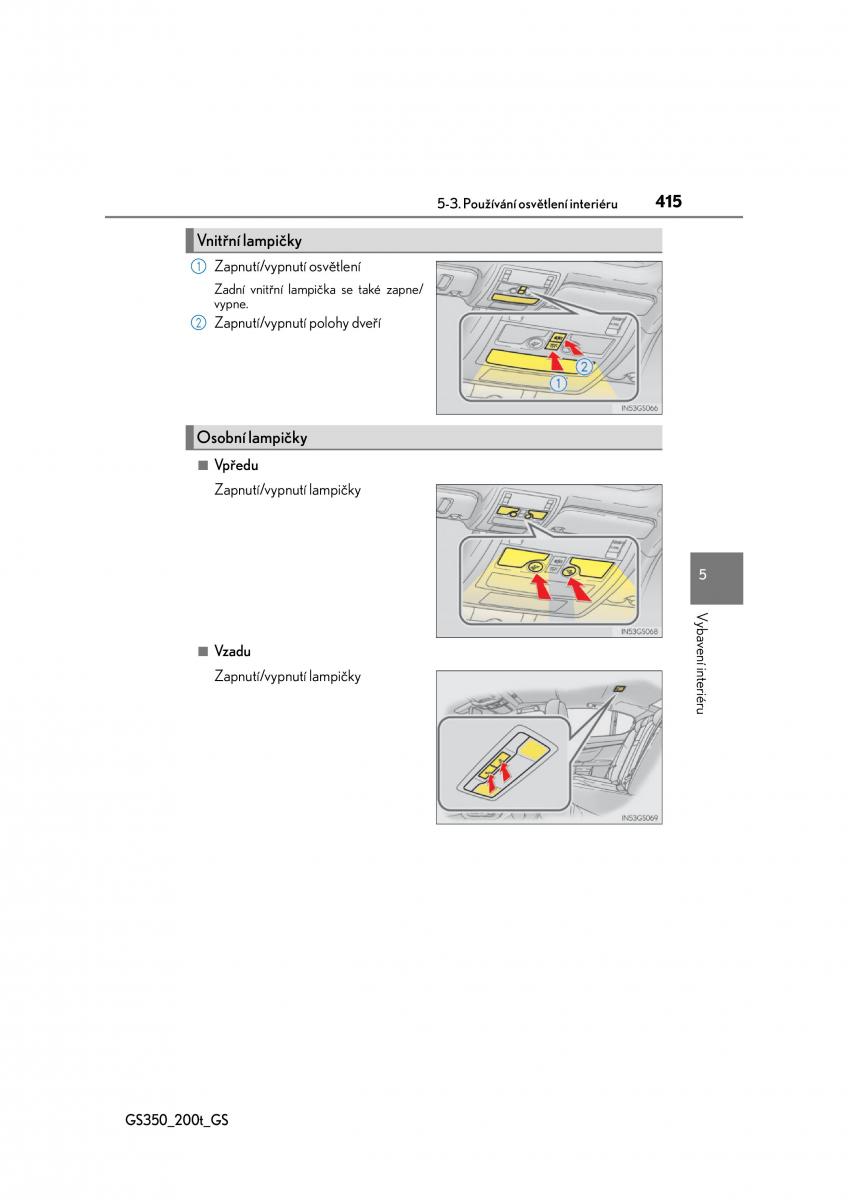 5-3. Používání osvětlení interiéru 415

Vnitřní lampičky

1 Zapnutí/vypnutí osvětlení

Zadní vnitřní lampička se také zapne/vypne.

2 Zapnutí/vypnutí polohy dveří

2

1

IN53GS066

Osobní lampičky

■ Vpředu

Zapnutí/vypnutí lampičky

IN53GS068

■ Vzadu

Zapnutí/vypnutí lampičky

IN53GS069

5

Vybavení interiéru

GS350_200t_GS